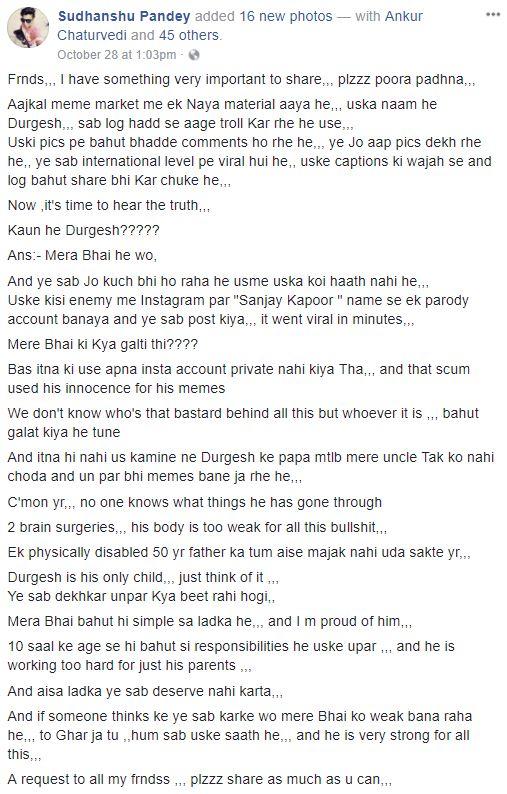 Sudhanshu Pandey added 16 new photos — with Ankur Chaturvedi and 45 others.
October 28 at 1:03pm ·

Frnds,,, I have something very important to share,,, plzzz poora padhna,,,

Aajkal meme market me ek Naya material aaya he,,, uska naam he Durgesh,,, sab log hadd se aage troll Kar rhe he use,,,
Uski pics pe bahut bhadde comments ho rhe he,,, ye Jo aap pics dekh rhe he,, ye sab international level pe viral hui he,, uske captions ki wajah se and log bahut share bhi Kar chuke he,,,

Now ,it's time to hear the truth,,,

Kaun he Durgesh?????

Ans:- Mera Bhai he wo,

And ye sab Jo kuch bhi ho raha he usme uska koi haath nahi he,,,
Uske kisi enemy me Instagram par "Sanjay Kapoor " name se ek parody account banaya and ye sab post kiya,,, it went viral in minutes,,,

Mere Bhai ki Kya galti thi????

Bas itna ki use apna insta account private nahi kiya Tha,,, and that scum used his innocence for his memes

We don't know who's that bastard behind all this but whoever it is ,,, bahut galat kiya he tune

And itna hi nahi us kamine ne Durgesh ke papa mtlb mere uncle Tak ko nahi choda and un par bhi memes bane ja rhe he,,,

C'mon yr,,, no one knows what things he has gone through

2 brain surgeries,,, his body is too weak for all this bullshit,,,

Ek physically disabled 50 yr father ka tum aise majak nahi uda sakte yr,,,

Durgesh is his only child,,, just think of it ,,,
Ye sab dekhkar unpar Kya beet rahi hogi,,

Mera Bhai bahut hi simple sa ladka he,,, and I m proud of him,,,

10 saal ke age se hi bahut si responsibilities he uske upar ,,, and he is working too hard for just his parents ,,,

And aisa ladka ye sab deserve nahi karta,,,

And if someone thinks ke ye sab karke wo mere Bhai ko weak bana raha he,,, to Ghar ja tu ,,hum sab uske saath he,,, and he is very strong for all this,,,

A request to all my frndss ,,, plzzz share as much as u can,,,